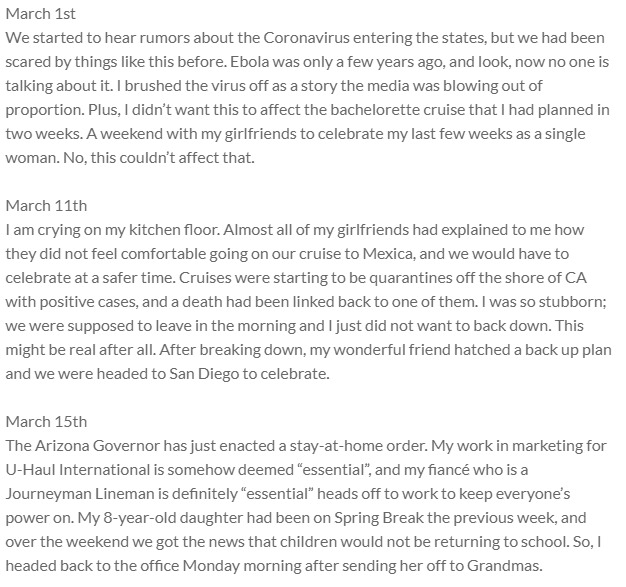 March 1st
We started to hear rumors about the Coronavirus entering the states, but we had been scared by things like this before. Ebola was only a few years ago, and look, now no one is talking about it. I brushed the virus off as a story the media was blowing out of proportion. Plus, I didn't want this to affect the bachelorette cruise that I had planned in two weeks. A weekend with my girlfriends to celebrate my last few weeks as a single woman. No, this couldn't affect that.

March 11th
I am crying on my kitchen floor. Almost all of my girlfriends had explained to me how they did not feel comfortable going on our cruise to Mexica, and we would have to celebrate at a safer time. Cruises were starting to be quarantines off the shore of CA with positive cases, and a death had been linked back to one of them. I was so stubborn; we were supposed to leave in the morning and I just did not want to back down. This might be real after all. After breaking down, my wonderful friend hatched a back up plan and we were headed to San Diego to celebrate.

March 15th
The Arizona Governor has just enacted a stay-at-home order. My work in marketing for U-Haul International is somehow deemed "essential", and my fiancé who is a Journeyman Lineman is definitely "essential" heads off to work to keep everyone's power on. My 8-year-old daughter had been on Spring Break the previous week, and over the weekend we got the news that children would not be returning to school. So, I headed back to the office Monday morning after sending her off to Grandmas.